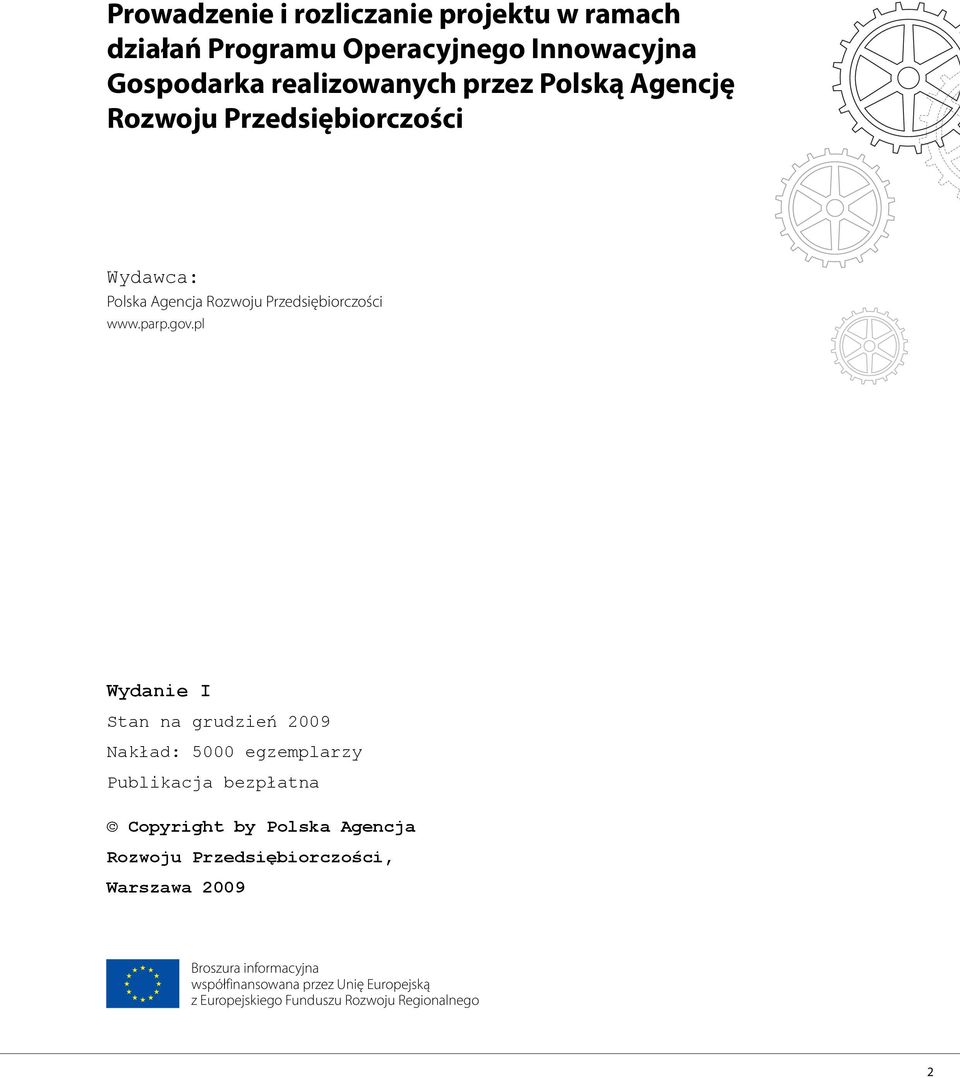 Prowadzenie i rozliczanie projektu w ramach działań Programu Operacyjnego Innowacyjna Gospodarka realizowanych przez Polską Agencję Rozwoju Przedsiębiorczości

Wydawca:
Polska Agencja Rozwoju Przedsiębiorczości
www.parp.gov.pl

Wydanie I
Stan na grudzień 2009
Nakład: 5000 egzemplarzy
Publikacja bezpłatna

© Copyright by Polska Agencja Rozwoju Przedsiębiorczości, Warszawa 2009

Broszura informacyjna
współfinansowana przez Unię Europejską
z Europejskiego Funduszu Rozwoju Regionalnego

2